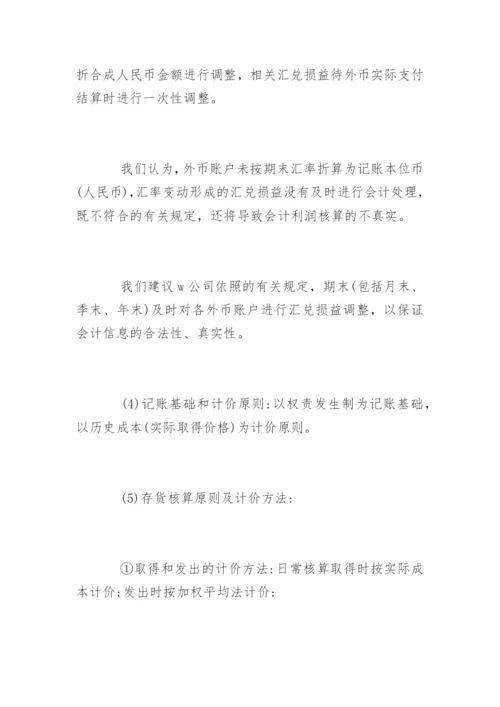 折合成人民币金额进行调整，相关汇兑损益待外币实际支付结算时进行一次性调整。

我们认为，外币账户未按期末汇率折算为记账本位币(人民币)，汇率变动形成的汇兑损益没有及时进行会计处理，既不符合的有关规定，还将导致会计利润核算的不真实。

我们建议w公司依照的有关规定，期末(包括月末、季末、年末)及时对各外币账户进行汇兑损益调整，以保证会计信息的合法性、真实性。

(4)记账基础和计价原则：以权责发生制为记账基础，以历史成本(实际取得价格)为计价原则。

(5)存货核算原则及计价方法：

①取得和发出的计价方法：日常核算取得时按实际成本计价；发出时按加权平均法计价；